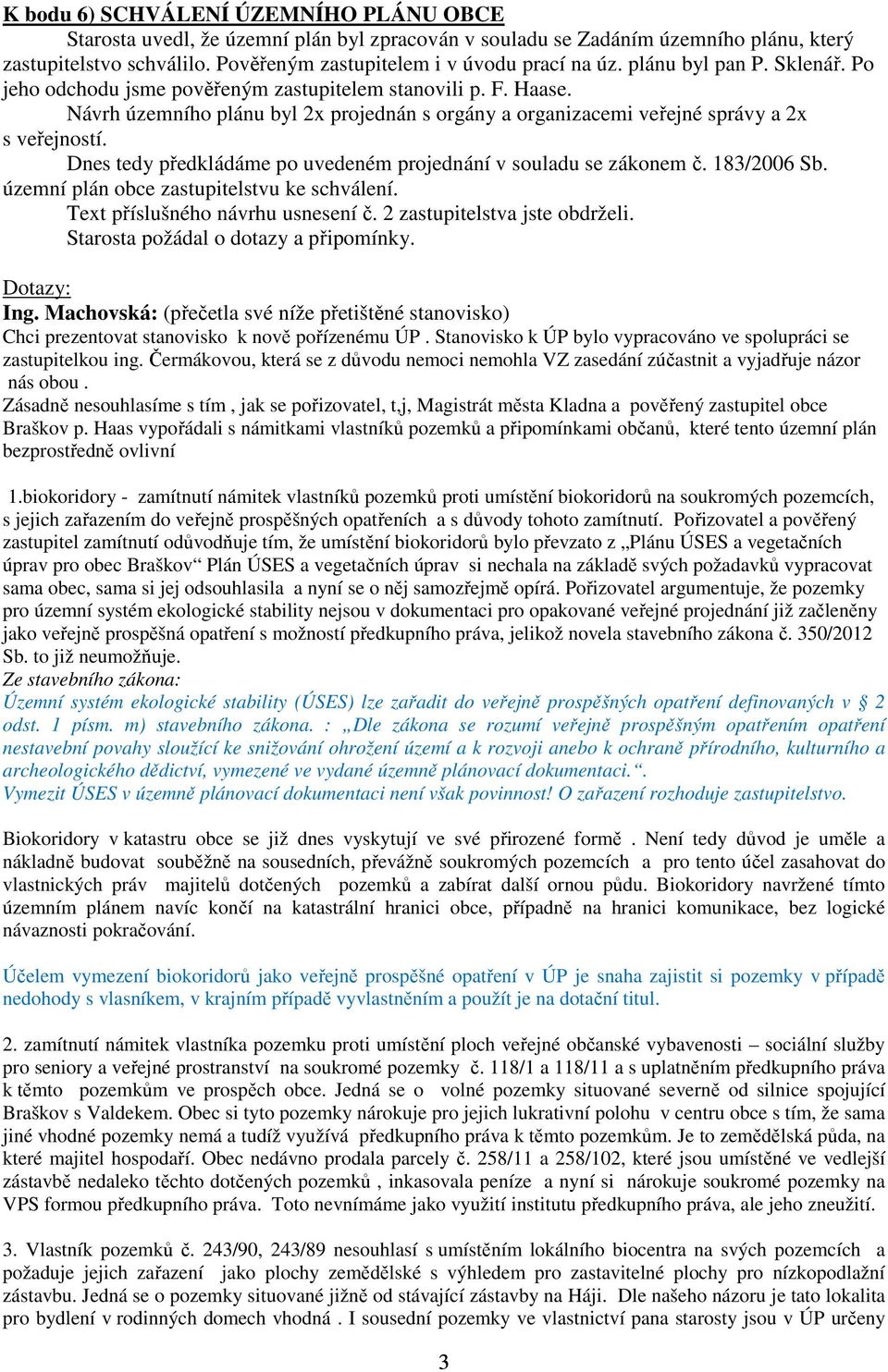 K bodu 6) SCHVÁLENÍ ÚZEMNÍHO PLÁNU OBCE

Starosta uvedl, že územní plán byl zpracován v souladu se Zadáním územního plánu, který zastupitelstvo schválilo. Pověřeným zastupitelem i v úvodu prací na úz. plánu byl pan P. Sklenář. Po jeho odchodu jsme pověřeným zastupitelem stanovili p. F. Haase.

Návrh územního plánu byl 2x projednán s orgány a organizacemi veřejné správy a 2x s veřejností.

Dnes tedy předkládáme po uvedeném projednání v souladu se zákonem č. 183/2006 Sb. územní plán obce zastupitelstvu ke schválení.

Text příslušného návrhu usnesení č. 2 zastupitelstva jste obdrželi.

Starosta požádal o dotazy a připomínky.

Dotazy:
Ing. Machovská: (přečetla své níže přetištěné stanovisko)
Chci prezentovat stanovisko k nově pořízenému ÚP . Stanovisko k ÚP bylo vypracováno ve spolupráci se zastupitelkou ing. Čermákovou, která se z důvodu nemoci nemohla VZ zasedání zúčastnit a vyjadřuje názor nás obou .
Zásadně nesouhlasíme s tím , jak se pořizovatel, t,j, Magistrát města Kladna a pověřený zastupitel obce Braškov p. Haas vypořádali s námitkami vlastníků pozemků a připomínkami občanů, které tento územní plán bezprostředně ovlivní

1.biokoridory - zamítnutí námitek vlastníků pozemků proti umístění biokoridorů na soukromých pozemcích, s jejich zařazením do veřejně prospěšných opatřeních a s důvody tohoto zamítnutí. Pořizovatel a pověřený zastupitel zamítnutí odůvodňuje tím, že umístění biokoridorů bylo převzato z „Plánu ÚSES a vegetačních úprav pro obec Braškov“ Plán ÚSES a vegetačních úprav si nechala na základě svých požadavků vypracovat sama obec, sama si jej odsouhlasila a nyní se o něj samozřejmě opírá. Pořizovatel argumentuje, že pozemky pro územní systém ekologické stability nejsou v dokumentaci pro opakované veřejné projednání již začleněny jako veřejně prospěšná opatření s možností předkupního práva, jelikož novela stavebního zákona č. 350/2012 Sb. to již neumožňuje.
Ze stavebního zákona:
Územní systém ekologické stability (ÚSES) lze zařadit do veřejně prospěšných opatření definovaných v § 2 odst. 1 písm. m) stavebního zákona. : „Dle zákona se rozumí veřejně prospěšným opatřením opatření nestavební povahy sloužící ke snižování ohrožení území a k rozvoji anebo k ochraně přírodního, kulturního a archeologického dědictví, vymezené ve vydané územně plánovací dokumentaci.“.
Vymezit ÚSES v územně plánovací dokumentaci není však povinnost! O zařazení rozhoduje zastupitelstvo.

Biokoridory v katastru obce se již dnes vyskytují ve své přirozené formě . Není tedy důvod je uměle a nákladně budovat souběžně na sousedních, převážně soukromých pozemcích a pro tento účel zasahovat do vlastnických práv majitelů dotčených pozemků a zabírat další ornou půdu. Biokoridory navržené tímto územním plánem navíc končí na katastrální hranici obce, případně na hranici komunikace, bez logické návaznosti pokračování.

Účelem vymezení biokoridorů jako veřejně prospěšné opatření v ÚP je snaha zajistit si pozemky v případě nedohody s vlasníkem, v krajním případě vyvlastněním a použít je na dotační titul.

2. zamítnutí námitek vlastníka pozemku proti umístění ploch veřejné občanské vybavenosti – sociální služby pro seniory a veřejné prostranství na soukromé pozemky č. 118/1 a 118/11 a s uplatněním předkupního práva k těmto pozemkům ve prospěch obce. Jedná se o volné pozemky situované severně od silnice spojující Braškov s Valdekem. Obec si tyto pozemky nárokuje pro jejich lukrativní polohu v centru obce s tím, že sama jiné vhodné pozemky nemá a tudíž využívá předkupního práva k těmto pozemkům. Je to zemědělská půda, na které majitel hospodaří. Obec nedávno prodala parcely č. 258/11 a 258/102, které jsou umístěné ve vedlejší zástavbě nedaleko těchto dotčených pozemků , inkasovala peníze a nyní si nárokuje soukromé pozemky na VPS formou předkupního práva. Toto nevnímáme jako využití institutu předkupního práva, ale jeho zneužití.

3. Vlastník pozemků č. 243/90, 243/89 nesouhlasí s umístěním lokálního biocentra na svých pozemcích a požaduje jejich zařazení jako plochy zemědělské s výhledem pro zastavitelné plochy pro nízkopodlažní zástavbu. Jedná se o pozemky situované jižně od stávající zástavby na Háji. Dle našeho názoru je tato lokalita pro bydlení v rodinných domech vhodná . I sousední pozemky ve vlastnictví pana starosty jsou v ÚP určeny

3